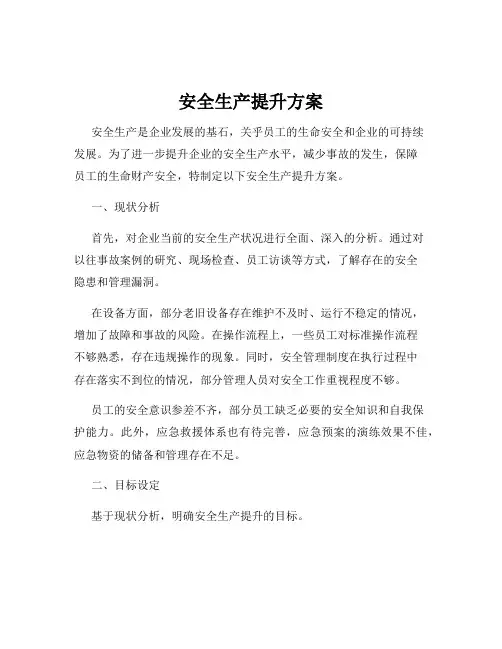 安全生产提升方案

安全生产是企业发展的基石，关乎员工的生命安全和企业的可持续发展。为了进一步提升企业的安全生产水平，减少事故的发生，保障员工的生命财产安全，特制定以下安全生产提升方案。

一、现状分析

首先，对企业当前的安全生产状况进行全面、深入的分析。通过对以往事故案例的研究、现场检查、员工访谈等方式，了解存在的安全隐患和管理漏洞。

在设备方面，部分老旧设备存在维护不及时、运行不稳定的情况，增加了故障和事故的风险。在操作流程上，一些员工对标准操作流程不够熟悉，存在违规操作的现象。同时，安全管理制度在执行过程中存在落实不到位的情况，部分管理人员对安全工作重视程度不够。

员工的安全意识参差不齐，部分员工缺乏必要的安全知识和自我保护能力。此外，应急救援体系也有待完善，应急预案的演练效果不佳，应急物资的储备和管理存在不足。

二、目标设定

基于现状分析，明确安全生产提升的目标。